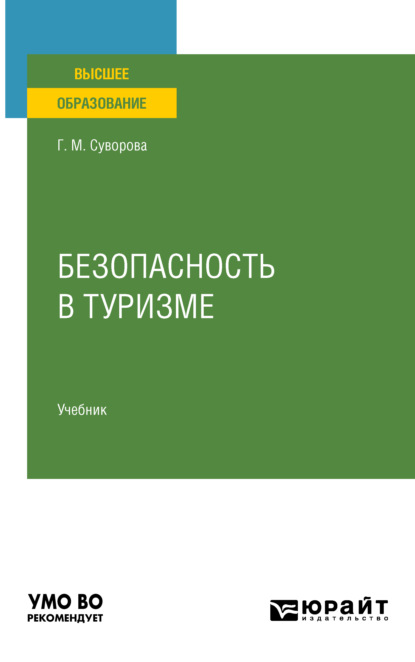 ВЫСШЕЕ
ОБРАЗОВАНИЕ

Г. М. Суворова

БЕЗОПАСНОСТЬ
В ТУРИЗМЕ

Учебник

УМО ВО
РЕКОМЕНДУЕТ

ЮРАЙТ
издательство